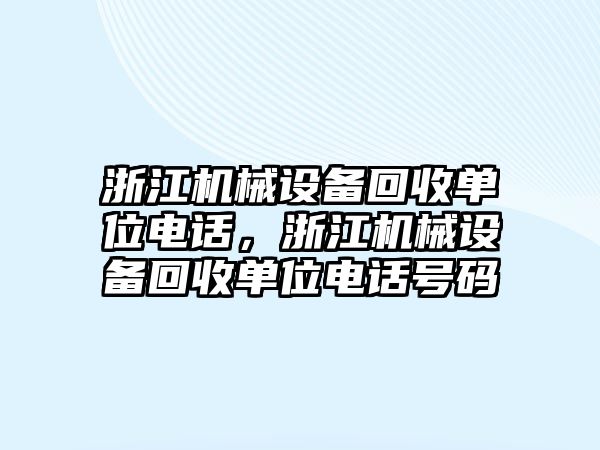 浙江机械设备回收单位电话，浙江机械设备回收单位电话号码